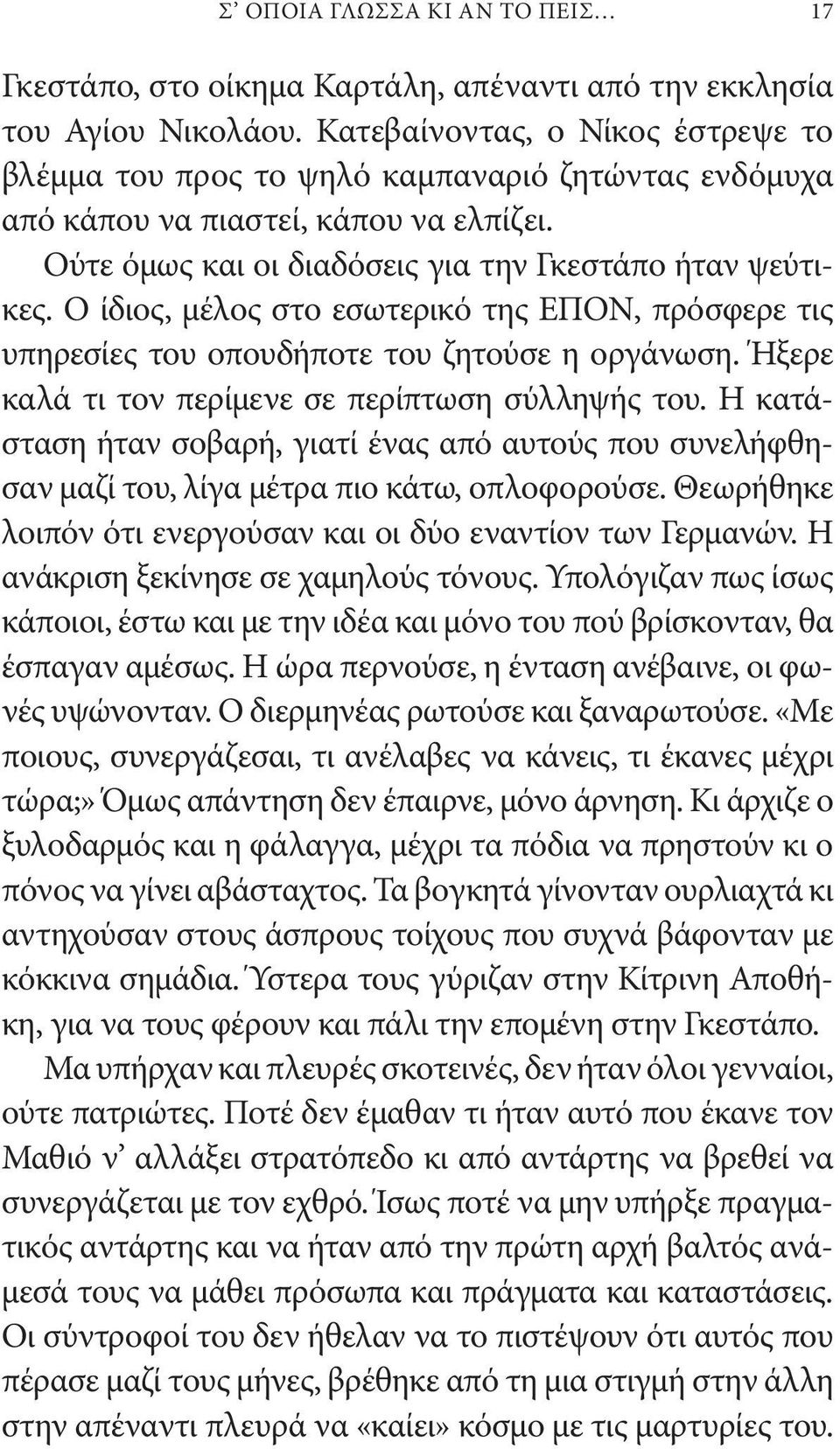 Σ' ΟΠΟΙΑ ΓΛΩΣΣΑ ΚΙ ΑΝ ΤΟ ΠΕΙΣ... 17

Γκεστάπο, στο οίκημα Καρτάλη, απέναντι από την εκκλησία του Αγίου Νικολάου. Κατεβαίνοντας, ο Νίκος έστρεψε το βλέμμα του προς το ψηλό καμπαναριό ζητώντας ενδόμυχα από κάπου να πιαστεί, κάπου να ελπίζει.

Ούτε όμως και οι διαδόσεις για την Γκεστάπο ήταν ψεύτικες. Ο ίδιος, μέλος στο εσωτερικό της ΕΠΟΝ, πρόσφερε τις υπηρεσίες του οπουδήποτε του ζητούσε η οργάνωση. Ήξερε καλά τι τον περίμενε σε περίπτωση σύλληψής του. Η κατάσταση ήταν σοβαρή, γιατί ένας από αυτούς που συνελήφθησαν μαζί του, λίγα μέτρα πιο κάτω, οπλοφορούσε. Θεωρήθηκε λοιπόν ότι ενεργούσαν και οι δύο εναντίον των Γερμανών. Η ανάκριση ξεκίνησε σε χαμηλούς τόνους. Υπολόγιζαν πως ίσως κάποιοι, έστω και με την ιδέα και μόνο του πού βρίσκονταν, θα έσπαγαν αμέσως. Η ώρα περνούσε, η ένταση ανέβαινε, οι φωνές υψώνονταν. Ο διερμηνέας ρωτούσε και ξαναρωτούσε. «Με ποιους, συνεργάζεσαι, τι ανέλαβες να κάνεις, τι έκανες μέχρι τώρα;» Όμως απάντηση δεν έπαιρνε, μόνο άρνηση. Κι άρχιζε ο ξυλοδαρμός και η φάλαγγα, μέχρι τα πόδια να πρηστούν κι ο πόνος να γίνει αβάσταχτος. Τα βογκητά γίνονταν ουρλιαχτά κι αντηχούσαν στους άσπρους τοίχους που συχνά βάφονταν με κόκκινα σημάδια. Ύστερα τους γύριζαν στην Κίτρινη Αποθήκη, για να τους φέρουν και πάλι την επομένη στην Γκεστάπο.

Μα υπήρχαν και πλευρές σκοτεινές, δεν ήταν όλοι γενναίοι, ούτε πατριώτες. Ποτέ δεν έμαθαν τι ήταν αυτό που έκανε τον Μαθιό ν' αλλάξει στρατόπεδο κι από αντάρτης να βρεθεί να συνεργάζεται με τον εχθρό. Ίσως ποτέ να μην υπήρξε πραγματικός αντάρτης και να ήταν από την πρώτη αρχή βαλτός ανάμεσά τους να μάθει πρόσωπα και πράγματα και καταστάσεις. Οι σύντροφοί του δεν ήθελαν να το πιστέψουν ότι αυτός που πέρασε μαζί τους μήνες, βρέθηκε από τη μια στιγμή στην άλλη στην απέναντι πλευρά να «καίει» κόσμο με τις μαρτυρίες του.